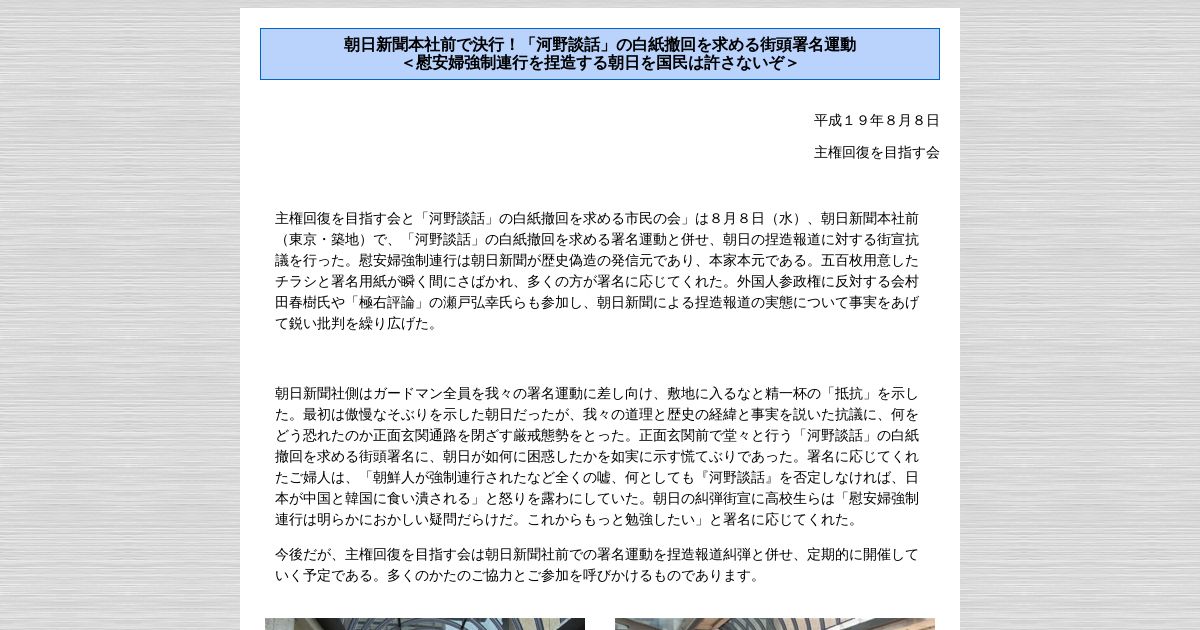 朝日新聞本社前で決行！「河野談話」の白紙撤回を求める街頭署名運動
＜慰安婦強制連行を捏造する朝日を国民は許さないぞ＞

平成１９年８月８日

主権回復を目指す会

主権回復を目指す会と「河野談話」の白紙撤回を求める市民の会」は８月８日（水）、朝日新聞本社前（東京・築地）で、「河野談話」の白紙撤回を求める署名運動と併せ、朝日の捏造報道に対する街宣抗議を行った。慰安婦強制連行は朝日新聞が歴史偽造の発信元であり、本家本元である。五百枚用意したチラシと署名用紙が瞬く間にさばかれ、多くの方が署名に応じてくれた。外国人参政権に反対する会村田春樹氏や「極右評論」の瀬戸弘幸氏らも参加し、朝日新聞による捏造報道の実態について事実をあげて鋭い批判を繰り広げた。

朝日新聞社側はガードマン全員を我々の署名運動に差し向け、敷地に入るなと精一杯の「抵抗」を示した。最初は傲慢なそぶりを示した朝日だったが、我々の道理と歴史の経緯と事実を説いた抗議に、何をどう恐れたのか正面玄関通路を閉ざす厳戒態勢をとった。正面玄関前で堂々と行う「河野談話」の白紙撤回を求める街頭署名に、朝日が如何に困惑したかを如実に示す慌てぶりであった。署名に応じてくれたご婦人は、「朝鮮人が強制連行されたなど全くの嘘、何としても『河野談話』を否定しなければ、日本が中国と韓国に食い潰される」と怒りを露わにしていた。朝日の糾弾街宣に高校生らは「慰安婦強制連行は明らかにおかしい疑問だらけだ。これからもっと勉強したい」と署名に応じてくれた。

今後だが、主権回復を目指す会は朝日新聞社前での署名運動を捏造報道糾弾と併せ、定期的に開催していく予定である。多くのかたのご協力とご参加を呼びかけるものであります。